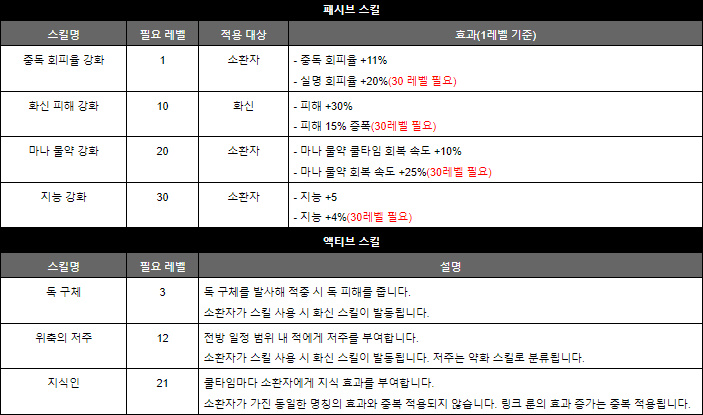 패시브 스킬

| 스킬명 | 필요 레벨 | 적용 대상 | 효과(1레벨 기준) |
|---|---|---|---|
| 중독 회피율 강화 | 1 | 소환자 | - 중독 회피율 +11% - 실명 회피율 +20%(30 레벨 필요) |
| 화신 피해 강화 | 10 | 화신 | - 피해 +30% - 피해 15% 증폭(30레벨 필요) |
| 마나 물약 강화 | 20 | 소환자 | - 마나 물약 쿨타임 회복 속도 +10% - 마나 물약 회복 속도 +25%(30레벨 필요) |
| 지능 강화 | 30 | 소환자 | - 지능 +5 - 지능 +4%(30레벨 필요) |

액티브 스킬

| 스킬명 | 필요 레벨 | 설명 |
|---|---|---|
| 독 구체 | 3 | 독 구체를 발사해 적중 시 독 피해를 줍니다. 소환자가 스킬 사용 시 화신 스킬이 발동됩니다. |
| 위축의 저주 | 12 | 전방 일정 범위 내 적에게 저주를 부여합니다. 소환자가 스킬 사용 시 화신 스킬이 발동됩니다. 저주는 약화 스킬로 분류됩니다. |
| 지식인 | 21 | 쿨타임마다 소환자에게 지식 효과를 부여합니다. 소환자가 가진 동일한 명칭의 효과와 중복 적용되지 않습니다. 링크 룬의 효과 증가는 중복 적용됩니다. |